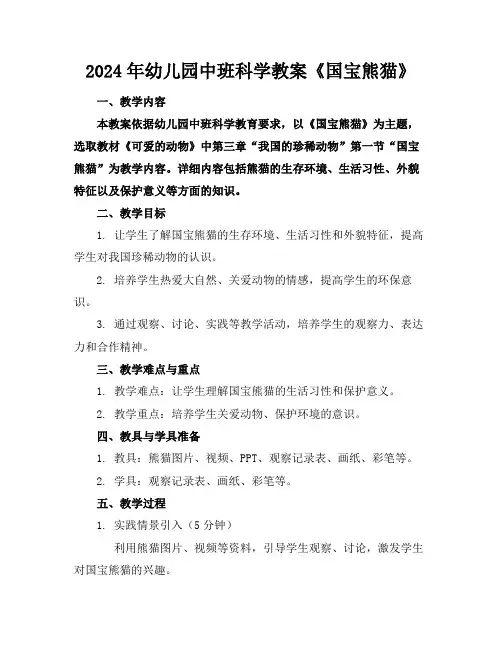 2024年幼儿园中班科学教案《国宝熊猫》

一、教学内容

本教案依据幼儿园中班科学教育要求，以《国宝熊猫》为主题，选取教材《可爱的动物》中第三章“我国的珍稀动物”第一节“国宝熊猫”为教学内容。详细内容包括熊猫的生存环境、生活习性、外貌特征以及保护意义等方面的知识。

二、教学目标

1. 让学生了解国宝熊猫的生存环境、生活习性和外貌特征，提高学生对我国珍稀动物的认识。

2. 培养学生热爱大自然、关爱动物的情感，提高学生的环保意识。

3. 通过观察、讨论、实践等教学活动，培养学生的观察力、表达力和合作精神。

三、教学难点与重点

1. 教学难点：让学生理解国宝熊猫的生活习性和保护意义。

2. 教学重点：培养学生关爱动物、保护环境的意识。

四、教具与学具准备

1. 教具：熊猫图片、视频、PPT、观察记录表、画纸、彩笔等。

2. 学具：观察记录表、画纸、彩笔等。

五、教学过程

1. 实践情景引入（5分钟）

利用熊猫图片、视频等资料，引导学生观察、讨论，激发学生对国宝熊猫的兴趣。